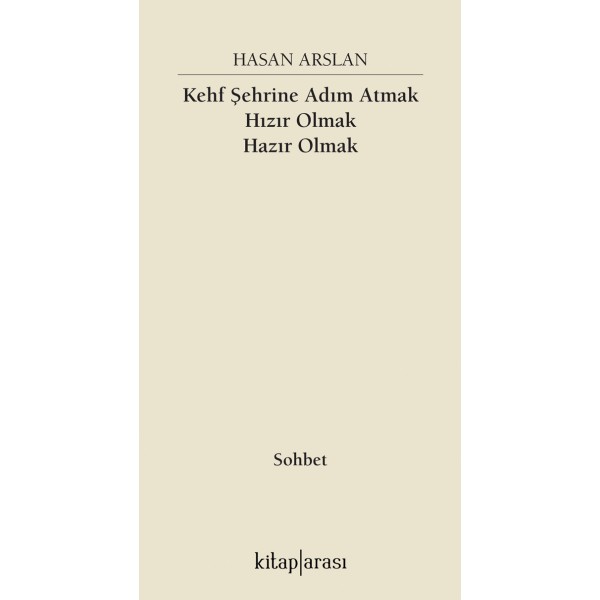 HASAN ARSLAN

Kehf Şehrine Adım Atmak
Hızır Olmak
Hazır Olmak

Sohbet

kitap|arası